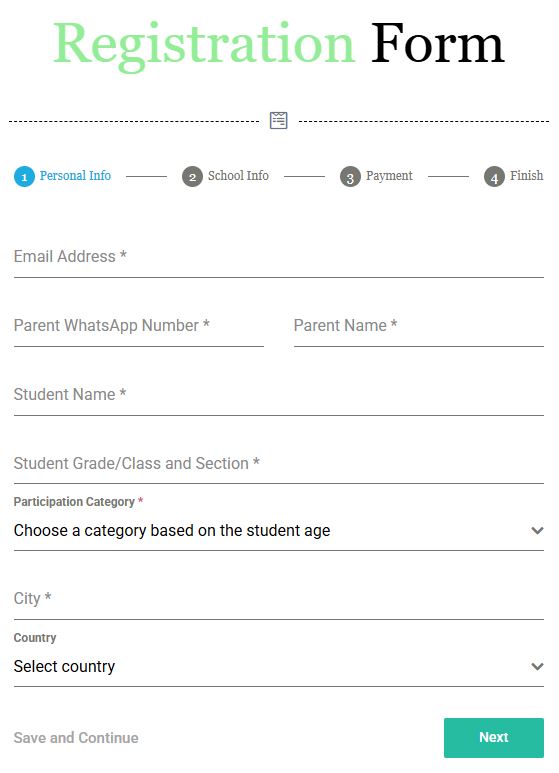 Registration Form

1 Personal Info 2 School Info 3 Payment 4 Finish

Email Address *

Parent WhatsApp Number *

Parent Name *

Student Name *

Student Grade/Class and Section *

Participation Category *

Choose a category based on the student age

City *

Country

Select country

Save and Continue

Next